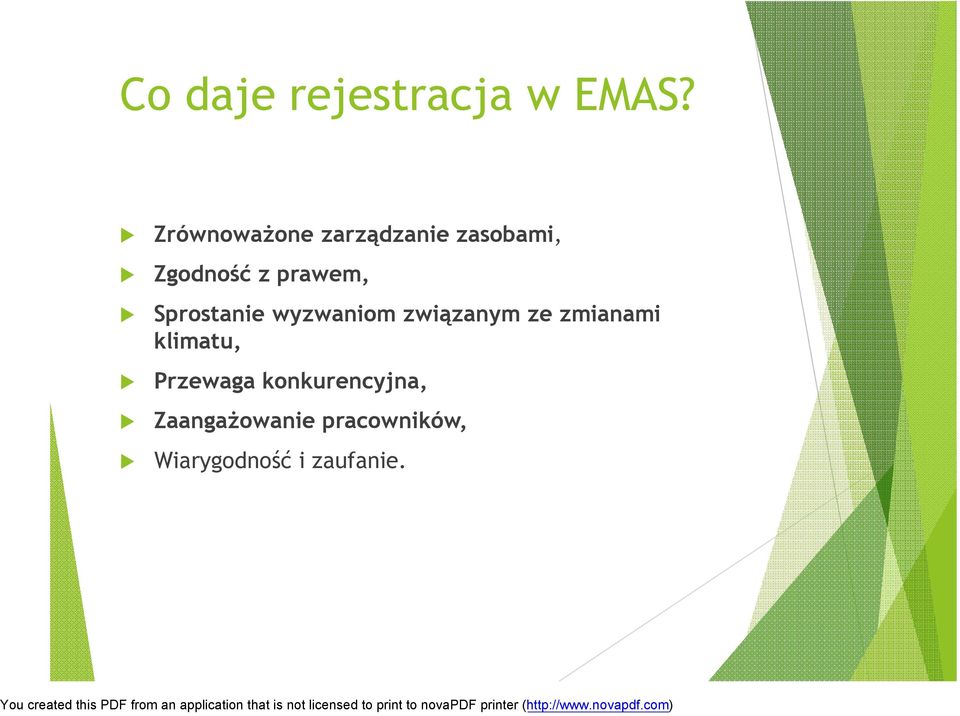 Co daje rejestracja w EMAS?

Zrównoważone zarządzanie zasobami,

Zgodność z prawem,

Sprostanie wyzwaniom związanym ze zmianami klimatu,

Przewaga konkurencyjna,

Zaangażowanie pracowników,

Wiarygodność i zaufanie.

You created this PDF from an application that is not licensed to print to novaPDF printer (http://www.novapdf.com)